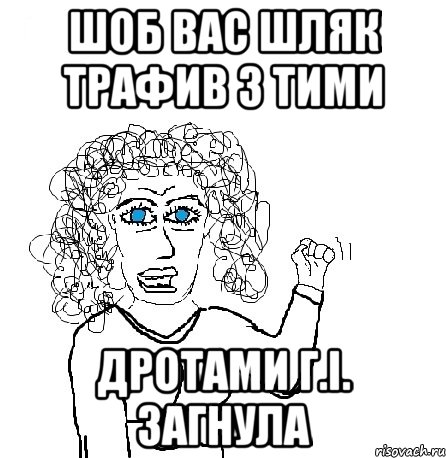 ШОБ ВАС ШЛЯК ТРАФИВ З ТИМИ

ДРОТАМИ Г.І. ЗАГНУЛА

risovach.ru